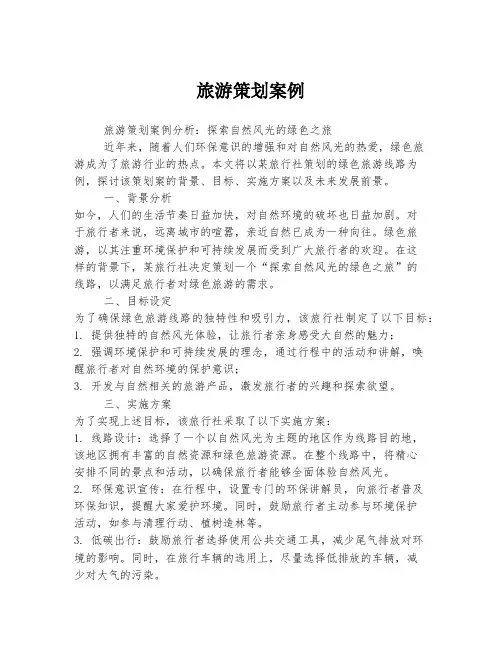 旅游策划案例

旅游策划案例分析：探索自然风光的绿色之旅

近年来，随着人们环保意识的增强和对自然风光的热爱，绿色旅游成为了旅游行业的热点。本文将以某旅行社策划的绿色旅游线路为例，探讨该策划案的背景、目标、实施方案以及未来发展前景。

一、背景分析

如今，人们的生活节奏日益加快，对自然环境的破坏也日益加剧。对于旅行者来说，远离城市的喧嚣，亲近自然已成为一种向往。绿色旅游，以其注重环境保护和可持续发展而受到广大旅行者的欢迎。在这样的背景下，某旅行社决定策划一个“探索自然风光的绿色之旅”的线路，以满足旅行者对绿色旅游的需求。

二、目标设定

为了确保绿色旅游线路的独特性和吸引力，该旅行社制定了以下目标：
1. 提供独特的自然风光体验，让旅行者亲身感受大自然的魅力；
2. 强调环境保护和可持续发展的理念，通过行程中的活动和讲解，唤醒旅行者对自然环境的保护意识；
3. 开发与自然相关的旅游产品，激发旅行者的兴趣和探索欲望。

三、实施方案

为了实现上述目标，该旅行社采取了以下实施方案：
1. 线路设计：选择了一个以自然风光为主题的地区作为线路目的地，该地区拥有丰富的自然资源和绿色旅游资源。在整个线路中，将精心安排不同的景点和活动，以确保旅行者能够全面体验自然风光。
2. 环保意识宣传：在行程中，设置专门的环保讲解员，向旅行者普及环保知识，提醒大家爱护环境。同时，鼓励旅行者主动参与环境保护活动，如参与清理行动、植树造林等。
3. 低碳出行：鼓励旅行者选择使用公共交通工具，减少尾气排放对环境的影响。同时，在旅行车辆的选用上，尽量选择低排放的车辆，减少对大气的污染。